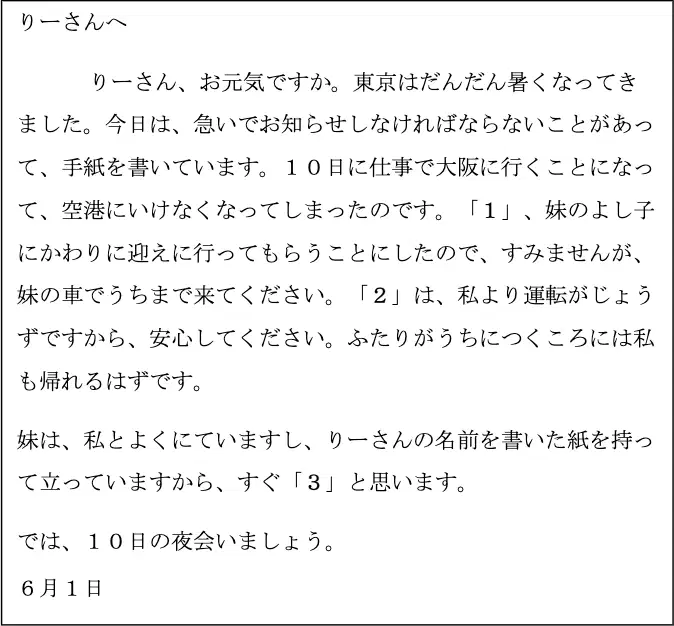 りーさんへ

りーさん、お元気ですか。東京はだんだん暑くなってきました。今日は、急いでお知らせしなければならないことがあって、手紙を書いています。１０日に仕事で大阪に行くことになって、空港にいけなくなってしまったのです。「１」、妹のよし子にかわりに迎えに行ってもらうことにしたので、すみませんが、妹の車でうちまで来てください。「２」は、私より運転がじょうずですから、安心してください。ふたりがうちにつくころには私も帰れるはずです。

妹は、私とよくにていますし、りーさんの名前を書いた紙を持って立っていますから、すぐ「３」と思います。

では、１０日の夜会いましょう。

６月１日